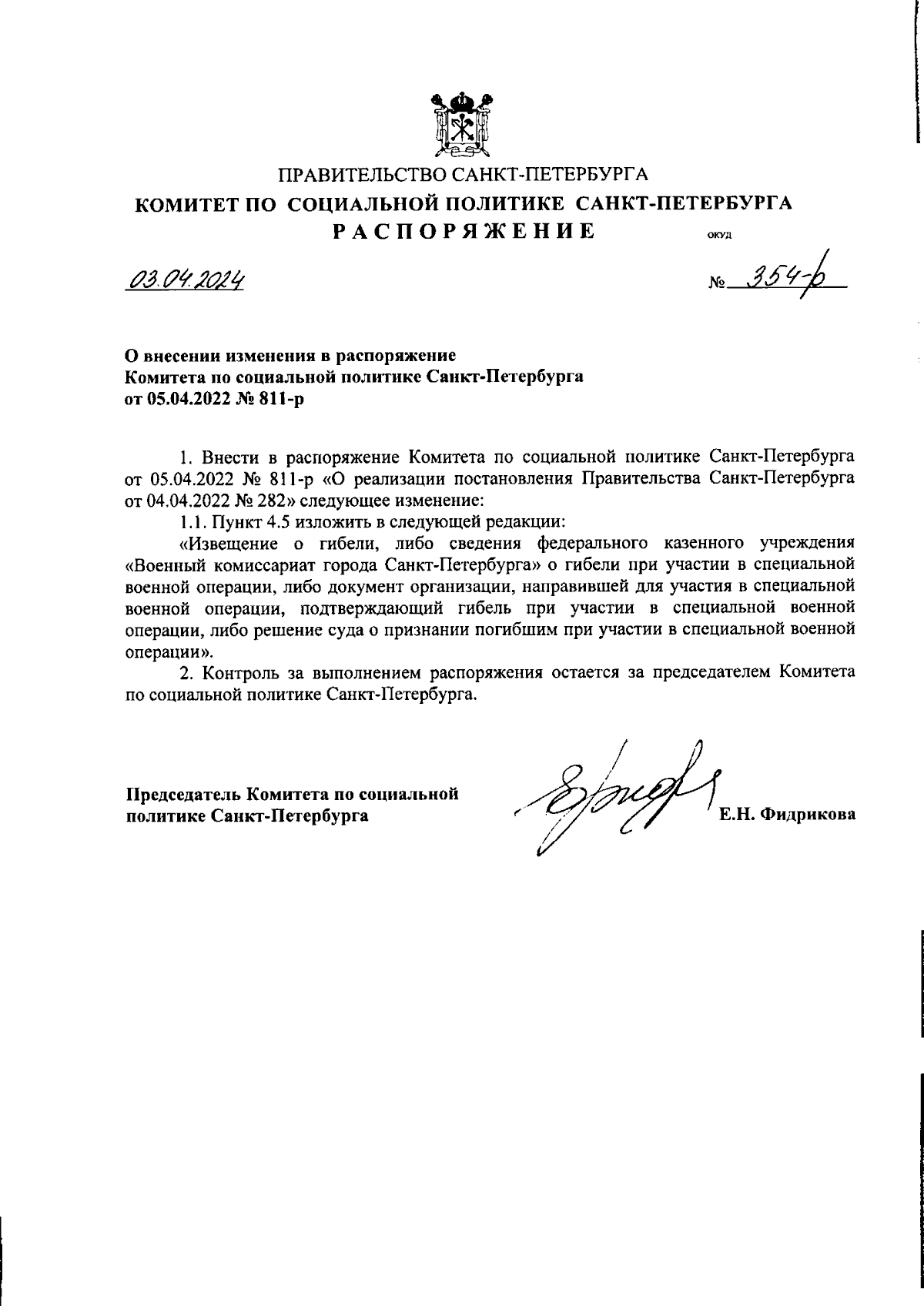 ПРАВИТЕЛЬСТВО САНКТ-ПЕТЕРБУРГА
КОМИТЕТ ПО СОЦИАЛЬНОЙ ПОЛИТИКЕ САНКТ-ПЕТЕРБУРГА
РАСПОРЯЖЕНИЕ ОКУД

03.04.2024 № 354-р

О внесении изменения в распоряжение Комитета по социальной политике Санкт-Петербурга от 05.04.2022 № 811-р

1. Внести в распоряжение Комитета по социальной политике Санкт-Петербурга от 05.04.2022 № 811-р «О реализации постановления Правительства Санкт-Петербурга от 04.04.2022 № 282» следующее изменение:

1.1. Пункт 4.5 изложить в следующей редакции:

«Извещение о гибели, либо сведения федерального казенного учреждения «Военный комиссариат города Санкт-Петербурга» о гибели при участии в специальной военной операции, либо документ организации, направившей для участия в специальной военной операции, подтверждающий гибель при участии в специальной военной операции, либо решение суда о признании погибшим при участии в специальной военной операции».

2. Контроль за выполнением распоряжения остается за председателем Комитета по социальной политике Санкт-Петербурга.

Председатель Комитета по социальной политике Санкт-Петербурга Е.Н. Фидрикова